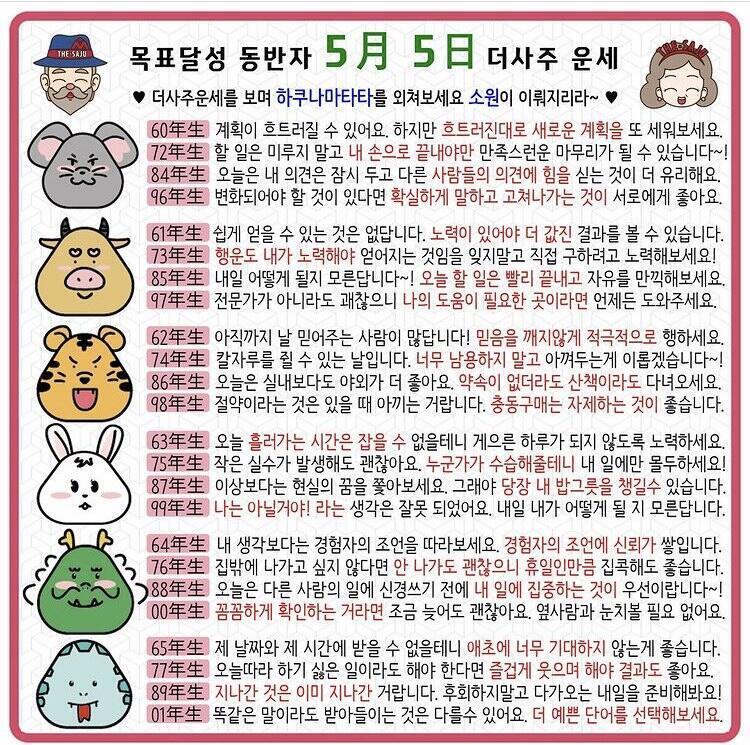 THE SAJU

목표달성 동반자 5月 5日 더사주 운세

THE SAJU

♥ 더사주운세를 보며 하쿠나마타타를 외쳐보세요 소원이 이뤄지리라~ ♥

60年生 계획이 흐트러질 수 있어요. 하지만 흐트러진대로 새로운 계획을 또 세워보세요.
72年生 할 일은 미루지 말고 내 손으로 끝내야만 만족스런운 마무리가 될 수 있습니다~!
84年生 오늘은 내 의견은 잠시 두고 다른 사람들의 의견에 힘을 싣는 것이 더 유리해요.
96年生 변화되어야 할 것이 있다면 확실하게 말하고 고쳐나가는 것이 서로에게 좋아요.

61年生 쉽게 얻을 수 있는 것은 없답니다. 노력이 있어야 더 값진 결과를 볼 수 있습니다.
73年生 행운도 내가 노력해야 얻어지는 것임을 잊지말고 직접 구하려고 노력해보세요!
85年生 내일 어떻게 될지 모른답니다~! 오늘 할 일은 빨리 끝내고 자유를 만끽해보세요.
97年生 전문가가 아니라도 괜찮으니 나의 도움이 필요한 곳이라면 언제든 도와주세요.

62年生 아직까지 날 믿어주는 사람이 많답니다! 믿음을 깨지않게 적극적으로 행하세요.
74年生 칼자루를 쥘 수 있는 날입니다. 너무 남용하지 말고 아껴두는게 이롭겠습니다~!
86年生 오늘은 실내보다도 야외가 더 좋아요. 약속이 없더라도 산책이라도 다녀오세요.
98年生 절약이라는 것은 있을 때 아끼는 거랍니다. 충동구매는 자제하는 것이 좋습니다.

63年生 오늘 흘러가는 시간은 잡을 수 없을테니 게으른 하루가 되지 않도록 노력하세요.
75年生 작은 실수가 발생해도 괜찮아요. 누군가가 수습해줄테니 내 일에만 몰두하세요!
87年生 이상보다는 현실의 꿈을 쫓아보세요. 그래야 당장 내 밥그릇을 챙길수 있습니다.
99年生 나는 아닐거야! 라는 생각은 잘못 되었어요. 내일 내가 어떻게 될 지 모른답니다.

64年生 내 생각보다는 경험자의 조언을 따라보세요. 경험자의 조언에 신뢰가 쌓입니다.
76年生 집밖에 나가고 싶지 않다면 안 나가도 괜찮으니 휴일인만큼 집콕해도 좋습니다.
88年生 오늘은 다른 사람의 일에 신경쓰기 전에 내 일에 집중하는 것이 우선이랍니다~!
00年生 꼼꼼하게 확인하는 거라면 조금 늦어도 괜찮아요. 옆사람과 눈치볼 필요 없어요.

65年生 제 날짜와 제 시간에 받을 수 없을테니 애초에 너무 기대하지 않는게 좋습니다.
77年生 오늘따라 하기 싫은 일이라도 해야 한다면 즐겁게 웃으며 해야 결과도 좋아요.
89年生 지나간 것은 이미 지나간 거랍니다. 후회하지말고 다가오는 내일을 준비해봐요!
01年生 똑같은 말이라도 받아들이는 것은 다를수 있어요. 더 예쁜 단어를 선택해보세요.